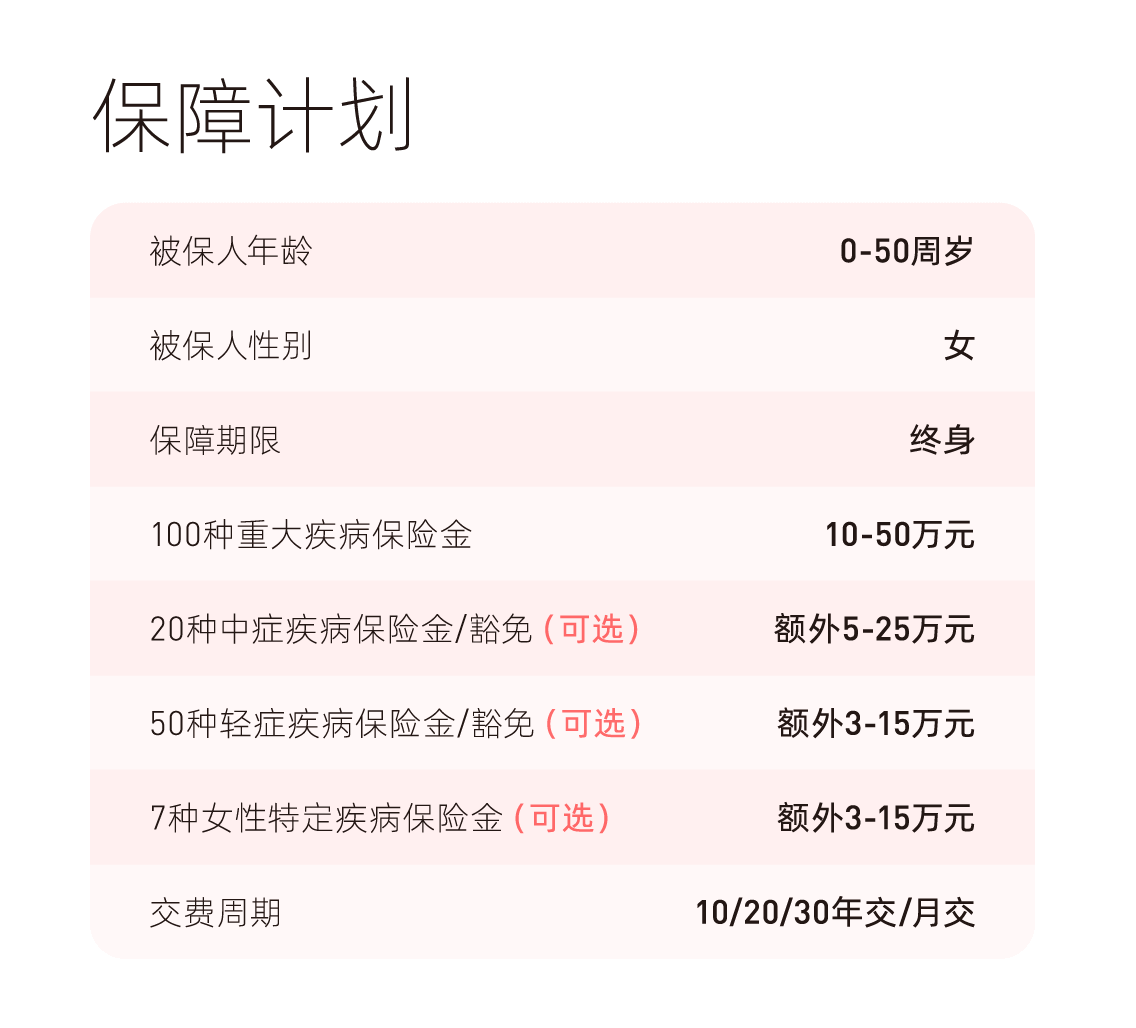 保障计划

被保人年龄 0-50周岁

被保人性别 女

保障期限 终身

100种重大疾病保险金 10-50万元

20种中症疾病保险金/豁免（可选） 额外5-25万元

50种轻症疾病保险金/豁免（可选） 额外3-15万元

7种女性特定疾病保险金（可选） 额外3-15万元

交费周期 10/20/30年交/月交